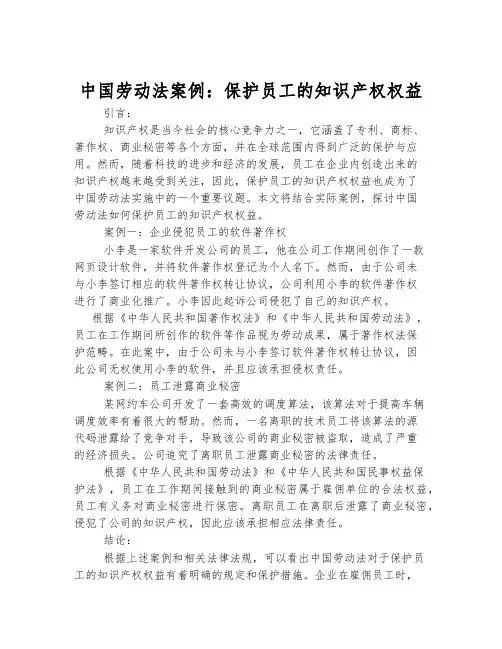 中国劳动法案例：保护员工的知识产权权益

引言：

知识产权是当今社会的核心竞争力之一，它涵盖了专利、商标、著作权、商业秘密等各个方面，并在全球范围内得到广泛的保护与应用。然而，随着科技的进步和经济的发展，员工在企业内创造出来的知识产权越来越受到关注，因此，保护员工的知识产权权益也成为了中国劳动法实施中的一个重要议题。本文将结合实际案例，探讨中国劳动法如何保护员工的知识产权权益。

案例一：企业侵犯员工的软件著作权

小李是一家软件开发公司的员工，他在公司工作期间创作了一款网页设计软件，并将软件著作权登记为个人名下。然而，由于公司未与小李签订相应的软件著作权转让协议，公司利用小李的软件著作权进行了商业化推广。小李因此起诉公司侵犯了自己的知识产权。

根据《中华人民共和国著作权法》和《中华人民共和国劳动法》，员工在工作期间所创作的软件等作品视为劳动成果，属于著作权法保护范畴。在此案中，由于公司未与小李签订软件著作权转让协议，因此公司无权使用小李的软件，并且应该承担侵权责任。

案例二：员工泄露商业秘密

某网约车公司开发了一套高效的调度算法，该算法对于提高车辆调度效率有着很大的帮助。然而，一名离职的技术员工将该算法的源代码泄露给了竞争对手，导致该公司的商业秘密被盗取，造成了严重的经济损失。公司追究了离职员工泄露商业秘密的法律责任。

根据《中华人民共和国劳动法》和《中华人民共和国民事权益保护法》，员工在工作期间接触到的商业秘密属于雇佣单位的合法权益，员工有义务对商业秘密进行保密。离职员工在离职后泄露了商业秘密，侵犯了公司的知识产权，因此应该承担相应法律责任。

结论：

根据上述案例和相关法律法规，可以看出中国劳动法对于保护员工的知识产权权益有着明确的规定和保护措施。企业在雇佣员工时，